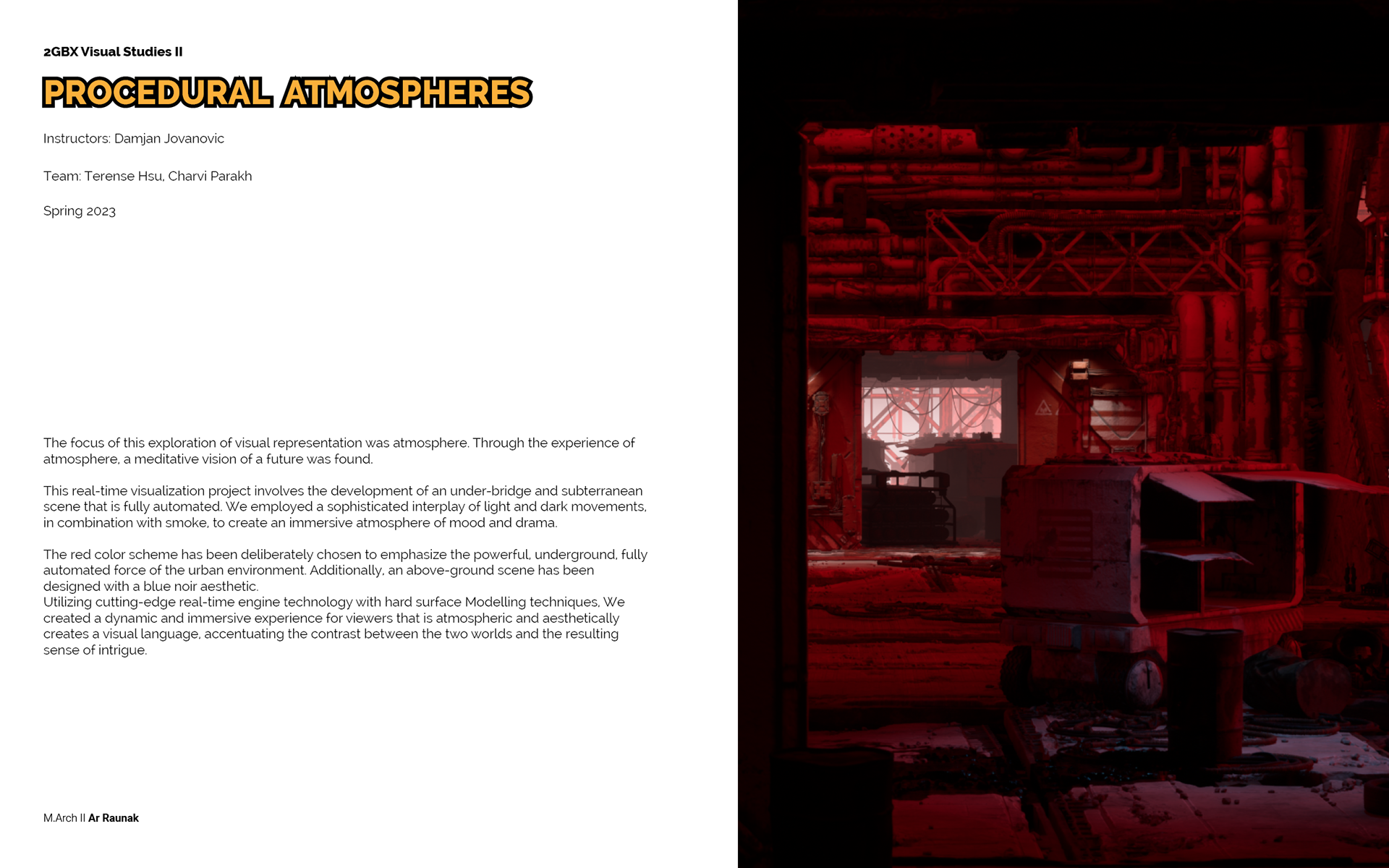 2GBX Visual Studies II

PROCEDURAL ATMOSPHERES

Instructors: Damjan Jovanovic

Team: Terense Hsu, Charvi Parakh

Spring 2023

The focus of this exploration of visual representation was atmosphere. Through the experience of atmosphere, a meditative vision of a future was found.

This real-time visualization project involves the development of an under-bridge and subterranean scene that is fully automated. We employed a sophisticated interplay of light and dark movements, in combination with smoke, to create an immersive atmosphere of mood and drama.

The red color scheme has been deliberately chosen to emphasize the powerful, underground, fully automated force of the urban environment. Additionally, an above-ground scene has been designed with a blue noir aesthetic.
Utilizing cutting-edge real-time engine technology with hard surface Modelling techniques, We created a dynamic and immersive experience for viewers that is atmospheric and aesthetically creates a visual language, accentuating the contrast between the two worlds and the resulting sense of intrigue.

M.Arch II Ar Raunak